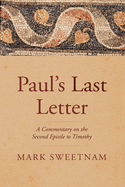 Paul's Last Letter

A Commentary on the Second Epistle to Timothy

MARK SWEETNAM